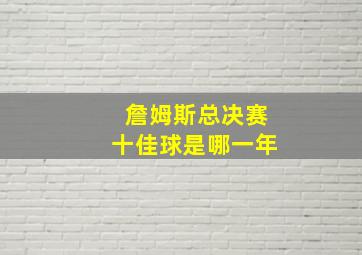 詹姆斯总决赛
十佳球是哪一年